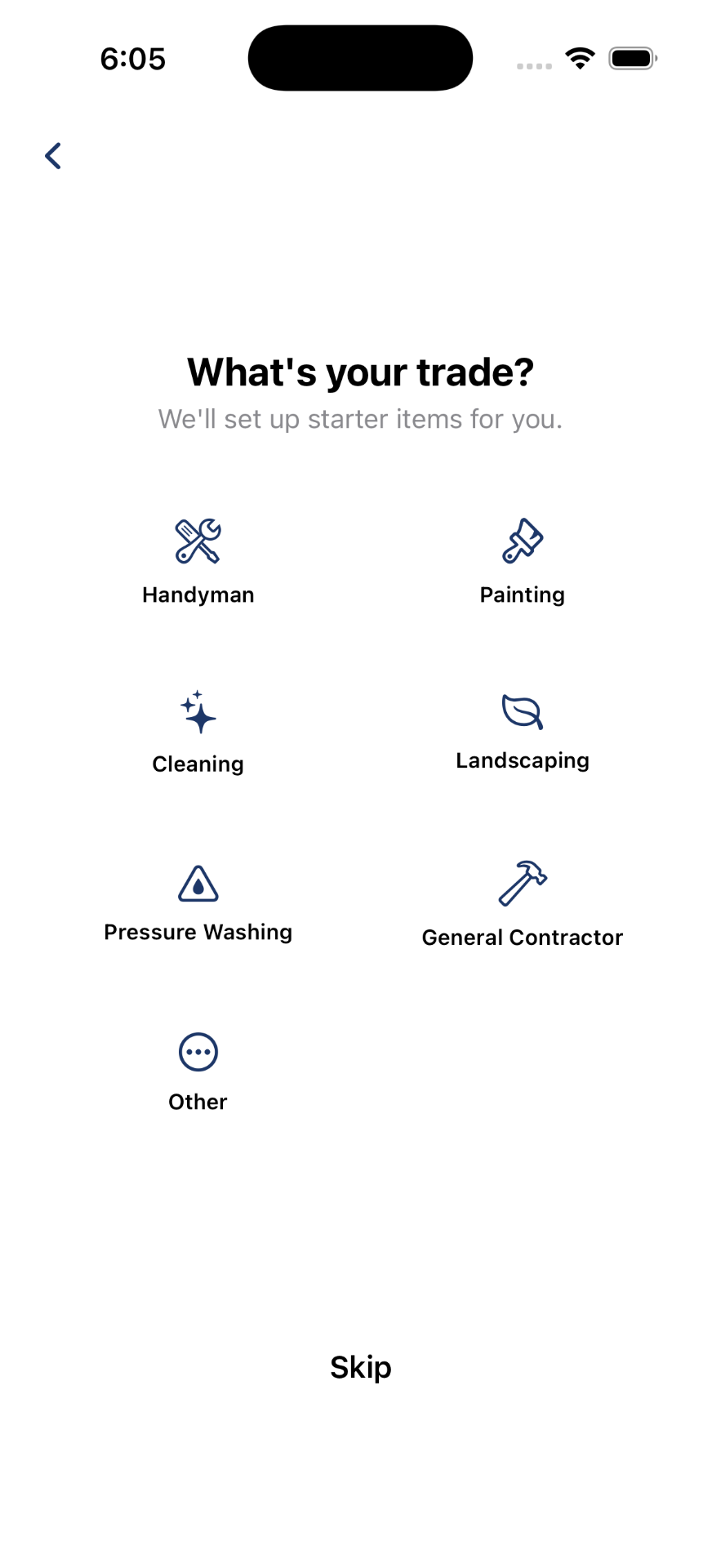 6:05

What's your trade?
We'll set up starter items for you.

Handyman

Painting

Cleaning

Landscaping

Pressure Washing

General Contractor

Other

Skip